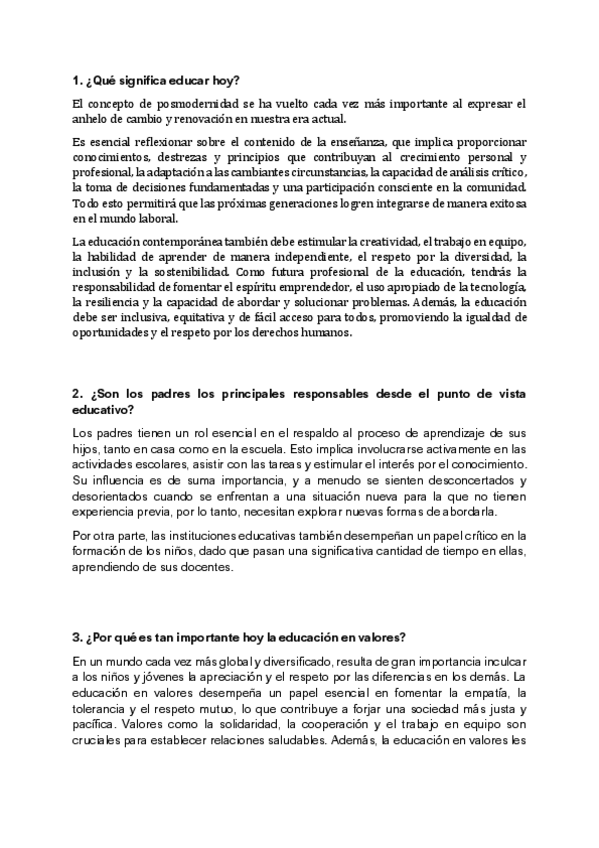 1. ¿Qué significa educar hoy?

El concepto de posmodernidad se ha vuelto cada vez más importante al expresar el anhelo de cambio y renovación en nuestra era actual.

Es esencial reflexionar sobre el contenido de la enseñanza, que implica proporcionar conocimientos, destrezas y principios que contribuyan al crecimiento personal y profesional, la adaptación a las cambiantes circunstancias, la capacidad de análisis crítico, la toma de decisiones fundamentadas y una participación consciente en la comunidad. Todo esto permitirá que las próximas generaciones logren integrarse de manera exitosa en el mundo laboral.

La educación contemporánea también debe estimular la creatividad, el trabajo en equipo, la habilidad de aprender de manera independiente, el respeto por la diversidad, la inclusión y la sostenibilidad. Como futura profesional de la educación, tendrás la responsabilidad de fomentar el espíritu emprendedor, el uso apropiado de la tecnología, la resiliencia y la capacidad de abordar y solucionar problemas. Además, la educación debe ser inclusiva, equitativa y de fácil acceso para todos, promoviendo la igualdad de oportunidades y el respeto por los derechos humanos.

2. ¿Son los padres los principales responsables desde el punto de vista educativo?

Los padres tienen un rol esencial en el respaldo al proceso de aprendizaje de sus hijos, tanto en casa como en la escuela. Esto implica involucrarse activamente en las actividades escolares, asistir con las tareas y estimular el interés por el conocimiento. Su influencia es de suma importancia, y a menudo se sienten desconcertados y desorientados cuando se enfrentan a una situación nueva para la que no tienen experiencia previa, por lo tanto, necesitan explorar nuevas formas de abordarla.

Por otra parte, las instituciones educativas también desempeñan un papel crítico en la formación de los niños, dado que pasan una significativa cantidad de tiempo en ellas, aprendiendo de sus docentes.

3. ¿Por qué es tan importante hoy la educación en valores?

En un mundo cada vez más global y diversificado, resulta de gran importancia inculcar a los niños y jóvenes la apreciación y el respeto por las diferencias en los demás. La educación en valores desempeña un papel esencial en fomentar la empatía, la tolerancia y el respeto mutuo, lo que contribuye a forjar una sociedad más justa y pacífica. Valores como la solidaridad, la cooperación y el trabajo en equipo son cruciales para establecer relaciones saludables. Además, la educación en valores les